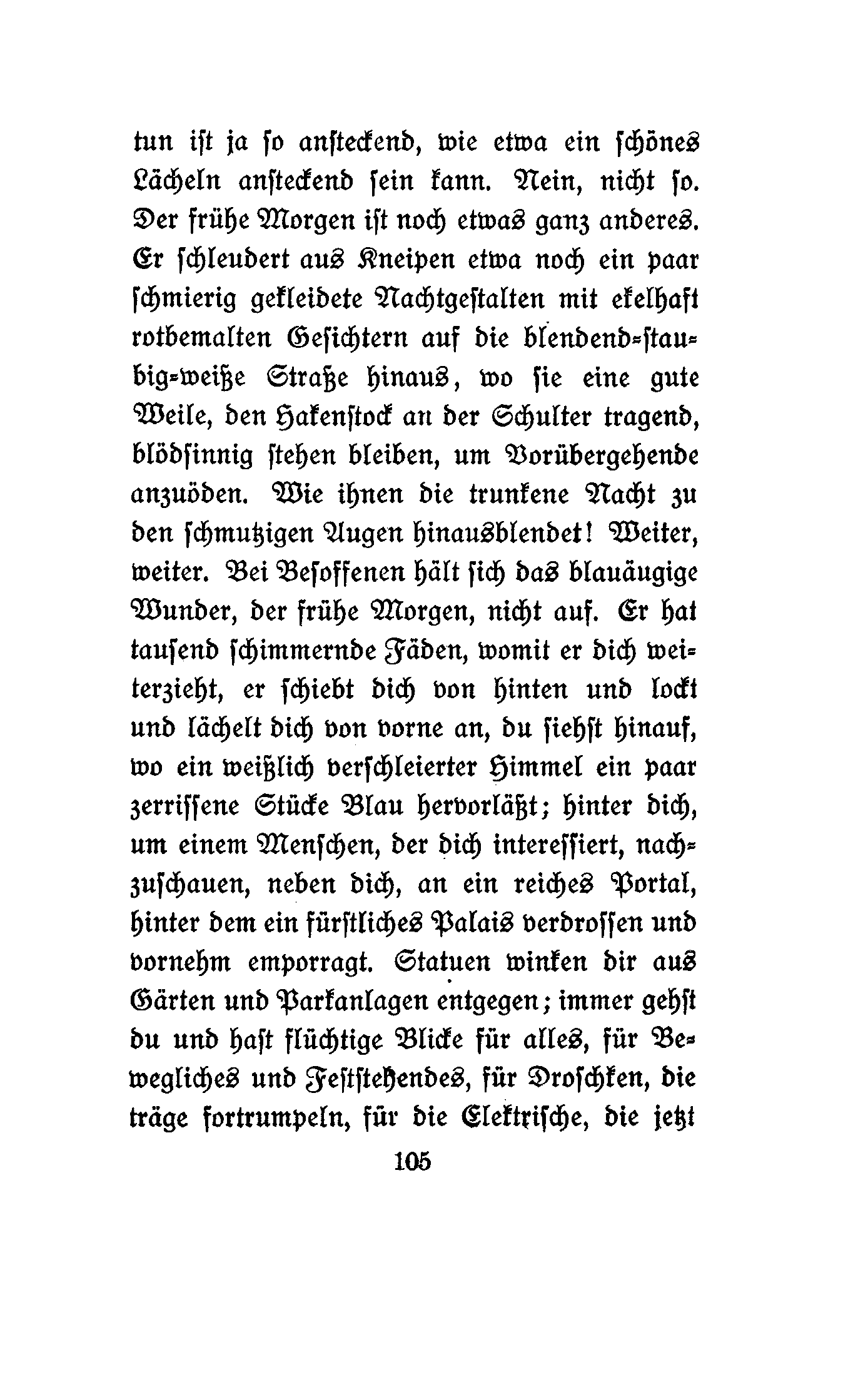 tun ist ja so ansteckend, wie etwa ein schönes Lächeln ansteckend sein kann. Nein, nicht so. Der frühe Morgen ist noch etwas ganz anderes. Er schleudert aus Kneipen etwa noch ein paar schmierig gekleidete Nachtgestalten mit ekelhaft rotbemalten Gesichtern auf die blendend-staubig-weiße Straße hinaus, wo sie eine gute Weile, den Hakenstock an der Schulter tragend, blödsinnig stehen bleiben, um Vorübergehende anzuöden. Wie ihnen die trunkene Nacht zu den schmutzigen Augen hinausblendet! Weiter, weiter. Bei Besoffenen hält sich das blauäugige Wunder, der frühe Morgen, nicht auf. Er hat tausend schimmernde Fäden, womit er dich weiterzieht, er schiebt dich von hinten und lockt und lächelt dich von vorne an, du siehst hinauf, wo ein weißlich verschleierter Himmel ein paar zerrissene Stücke Blau hervorläßt; hinter dich, um einem Menschen, der dich interessiert, nachzuschauen, neben dich, an ein reiches Portal, hinter dem ein fürstliches Palais verdrossen und vornehm emporragt. Statuen winken dir aus Gärten und Parkanlagen entgegen; immer gehst du und hast flüchtige Blicke für alles, für Bewegliches und Feststehendes, für Droschken, die träge fortrumpeln, für die Elektrische, die jetzt

105